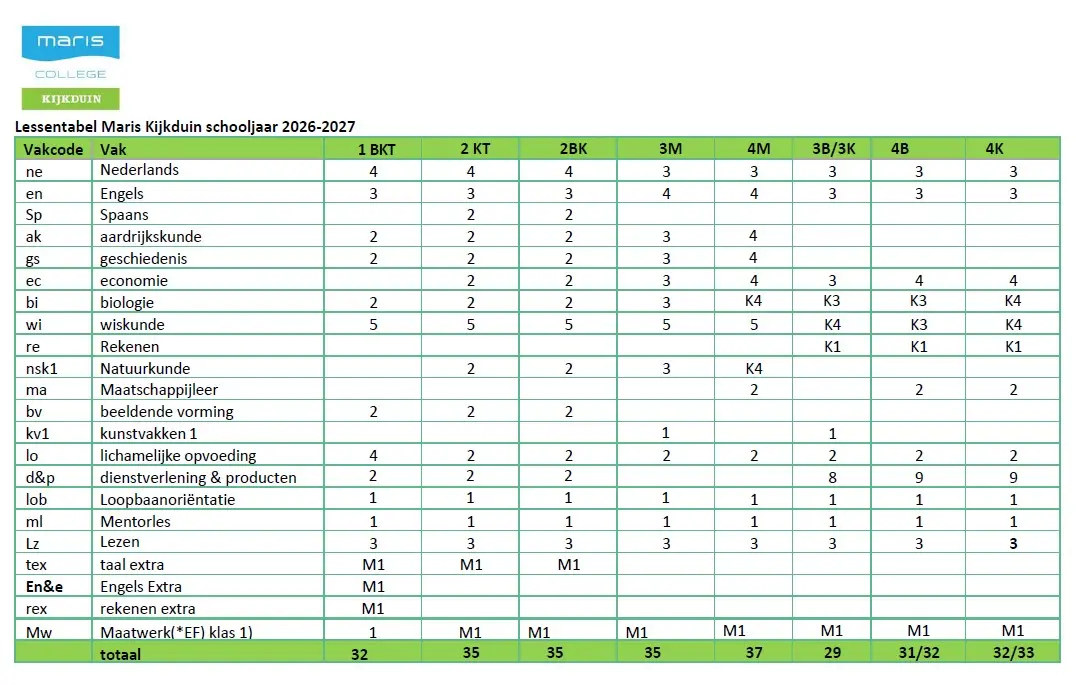 maris
COLLEGE
KIJKDUIN

Lessentabel Maris Kijkduin schooljaar 2026-2027

| Vakcode | Vak | 1 BKT | 2 KT | 2BK | 3M | 4M | 3B/3K | 4B | 4K |
|---|---|---|---|---|---|---|---|---|---|
| ne | Nederlands | 4 | 4 | 4 | 3 | 3 | 3 | 3 | 3 |
| en | Engels | 3 | 3 | 3 | 4 | 4 | 3 | 3 | 3 |
| Sp | Spaans | | 2 | 2 | | | | | |
| ak | aardrijkskunde | 2 | 2 | 2 | 3 | 4 | | | |
| gs | geschiedenis | 2 | 2 | 2 | 3 | 4 | | | |
| ec | economie | | 2 | 2 | 3 | 4 | 3 | 4 | 4 |
| bi | biologie | 2 | 2 | 2 | 3 | K4 | K3 | K3 | K4 |
| wi | wiskunde | 5 | 5 | 5 | 5 | 5 | K4 | K3 | K4 |
| re | Rekenen | | | | | | K1 | K1 | K1 |
| nsk1 | Natuurkunde | | 2 | 2 | 3 | K4 | | | |
| ma | Maatschappijleer | | | | | 2 | | 2 | 2 |
| bv | beeldende vorming | 2 | 2 | 2 | | | | | |
| kv1 | kunstvakken 1 | | | | 1 | | 1 | | |
| lo | lichamelijke opvoeding | 4 | 2 | 2 | 2 | 2 | 2 | 2 | 2 |
| d&p | dienstverlening & producten | 2 | 2 | 2 | | | 8 | 9 | 9 |
| lob | Loopbaanoriëntatie | 1 | 1 | 1 | 1 | 1 | 1 | 1 | 1 |
| ml | Mentorles | 1 | 1 | 1 | 1 | 1 | 1 | 1 | 1 |
| Lz | Lezen | 3 | 3 | 3 | 3 | 3 | 3 | 3 | 3 |
| tex | taal extra | M1 | M1 | M1 | | | | | |
| En&e | Engels Extra | M1 | | | | | | | |
| rex | rekenen extra | M1 | | | | | | | |
| Mw | Maatwerk(*EF) klas 1) | 1 | M1 | M1 | M1 | M1 | M1 | M1 | M1 |
| | totaal | 32 | 35 | 35 | 35 | 37 | 29 | 31/32 | 32/33 |